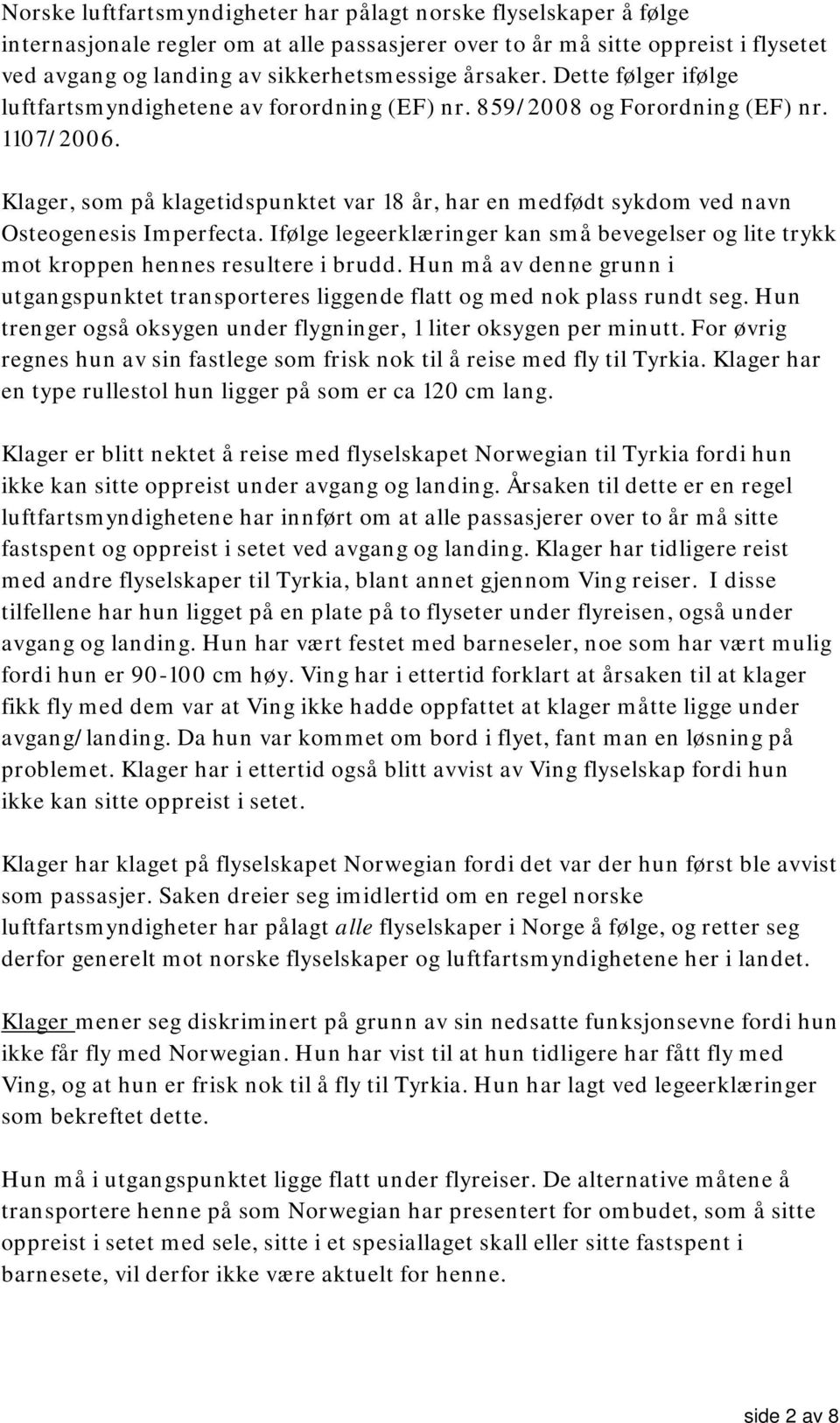 Norske luftfartsmyndigheter har pålagt norske flyselskaper å følge internasjonale regler om at alle passasjerer over to år må sitte oppreist i flysetet ved avgang og landing av sikkerhetsmessige årsaker. Dette følger ifølge luftfartsmyndighetene av forordning (EF) nr. 859/2008 og Forordning (EF) nr. 1107/2006.

Klager, som på klagetidspunktet var 18 år, har en medfødt sykdom ved navn Osteogenesis Imperfecta. Ifølge legeerklæringer kan små bevegelser og lite trykk mot kroppen hennes resultere i brudd. Hun må av denne grunn i utgangspunktet transporteres liggende flatt og med nok plass rundt seg. Hun trenger også oksygen under flygninger, 1 liter oksygen per minutt. For øvrig regnes hun av sin fastlege som frisk nok til å reise med fly til Tyrkia. Klager har en type rullestol hun ligger på som er ca 120 cm lang.

Klager er blitt nektet å reise med flyselskapet Norwegian til Tyrkia fordi hun ikke kan sitte oppreist under avgang og landing. Årsaken til dette er en regel luftfartsmyndighetene har innført om at alle passasjerer over to år må sitte fastspent og oppreist i setet ved avgang og landing. Klager har tidligere reist med andre flyselskaper til Tyrkia, blant annet gjennom Ving reiser. I disse tilfellene har hun ligget på en plate på to flyseter under flyreisen, også under avgang og landing. Hun har vært festet med barneseler, noe som har vært mulig fordi hun er 90-100 cm høy. Ving har i ettertid forklart at årsaken til at klager fikk fly med dem var at Ving ikke hadde oppfattet at klager måtte ligge under avgang/landing. Da hun var kommet om bord i flyet, fant man en løsning på problemet. Klager har i ettertid også blitt avvist av Ving flyselskap fordi hun ikke kan sitte oppreist i setet.

Klager har klaget på flyselskapet Norwegian fordi det var der hun først ble avvist som passasjer. Saken dreier seg imidlertid om en regel norske luftfartsmyndigheter har pålagt alle flyselskaper i Norge å følge, og retter seg derfor generelt mot norske flyselskaper og luftfartsmyndighetene her i landet.

Klager mener seg diskriminert på grunn av sin nedsatte funksjonsevne fordi hun ikke får fly med Norwegian. Hun har vist til at hun tidligere har fått fly med Ving, og at hun er frisk nok til å fly til Tyrkia. Hun har lagt ved legeerklæringer som bekreftet dette.

Hun må i utgangspunktet ligge flatt under flyreiser. De alternative måtene å transportere henne på som Norwegian har presentert for ombudet, som å sitte oppreist i setet med sele, sitte i et spesiallaget skall eller sitte fastspent i barnesete, vil derfor ikke være aktuelt for henne.

side 2 av 8